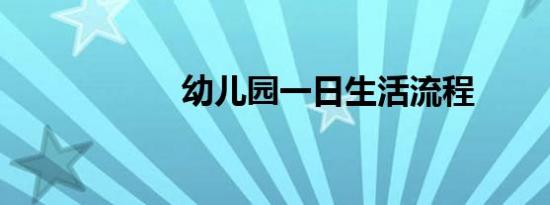 幼儿园一日生活流程